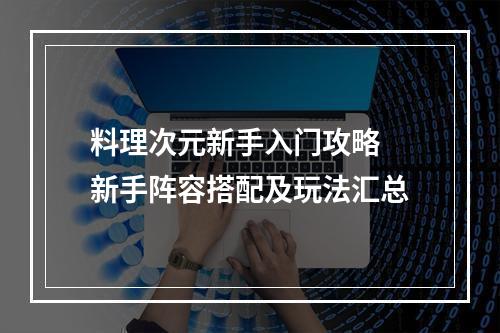 料理次元新手入门攻略
新手阵容搭配及玩法汇总